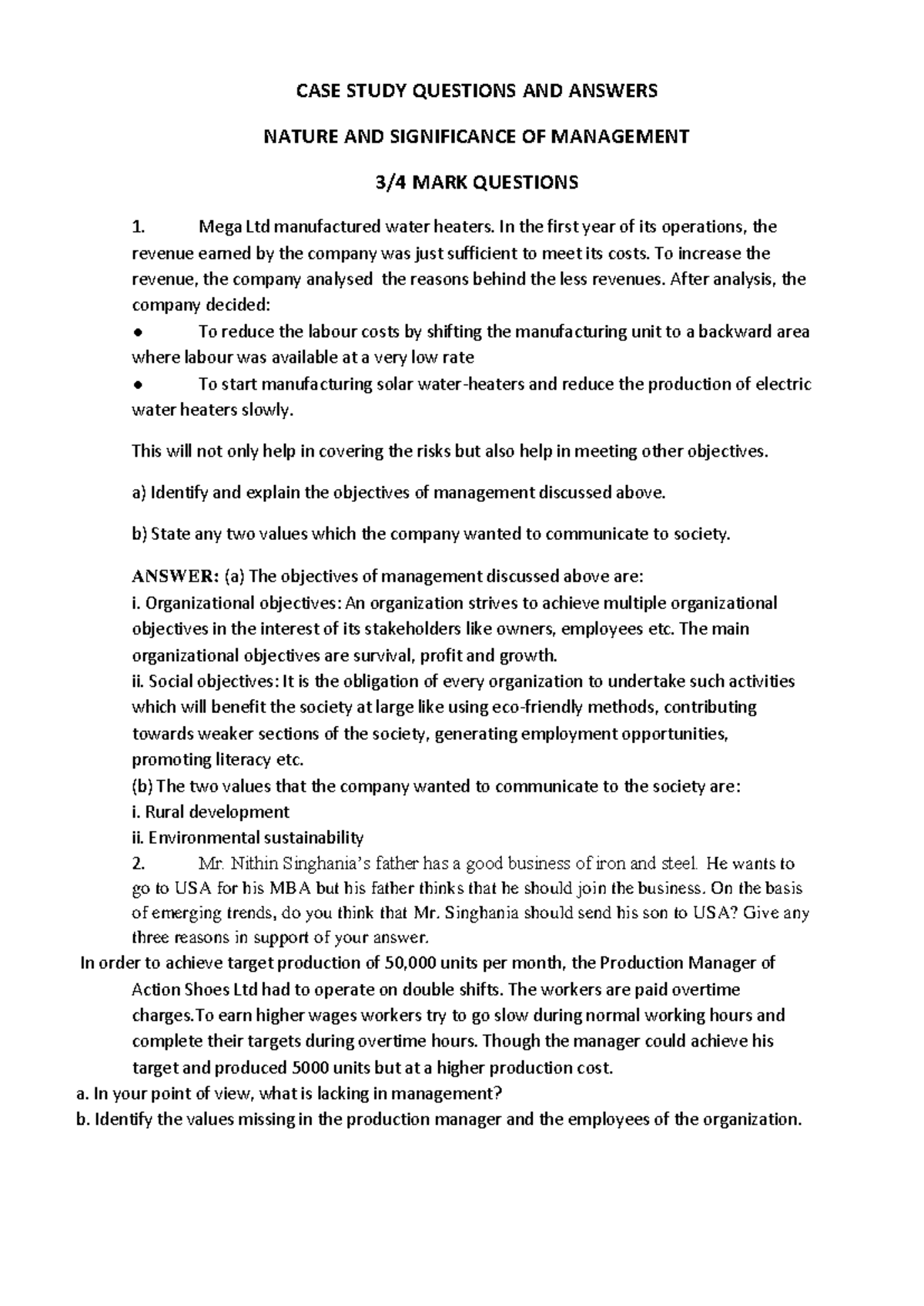 CASE STUDY QUESTIONS AND ANSWERS

NATURE AND SIGNIFICANCE OF MANAGEMENT

3/4 MARK QUESTIONS

1. Mega Ltd manufactured water heaters. In the first year of its operations, the revenue earned by the company was just sufficient to meet its costs. To increase the revenue, the company analysed the reasons behind the less revenues. After analysis, the company decided:

● To reduce the labour costs by shifting the manufacturing unit to a backward area where labour was available at a very low rate

● To start manufacturing solar water-heaters and reduce the production of electric water heaters slowly.

This will not only help in covering the risks but also help in meeting other objectives.

a) Identify and explain the objectives of management discussed above.

b) State any two values which the company wanted to communicate to society.

ANSWER: (a) The objectives of management discussed above are:
i. Organizational objectives: An organization strives to achieve multiple organizational objectives in the interest of its stakeholders like owners, employees etc. The main organizational objectives are survival, profit and growth.
ii. Social objectives: It is the obligation of every organization to undertake such activities which will benefit the society at large like using eco-friendly methods, contributing towards weaker sections of the society, generating employment opportunities, promoting literacy etc.
(b) The two values that the company wanted to communicate to the society are:
i. Rural development
ii. Environmental sustainability
2. Mr. Nithin Singhania's father has a good business of iron and steel. He wants to go to USA for his MBA but his father thinks that he should join the business. On the basis of emerging trends, do you think that Mr. Singhania should send his son to USA? Give any three reasons in support of your answer.
In order to achieve target production of 50,000 units per month, the Production Manager of Action Shoes Ltd had to operate on double shifts. The workers are paid overtime charges.To earn higher wages workers try to go slow during normal working hours and complete their targets during overtime hours. Though the manager could achieve his target and produced 5000 units but at a higher production cost.
a. In your point of view, what is lacking in management?
b. Identify the values missing in the production manager and the employees of the organization.